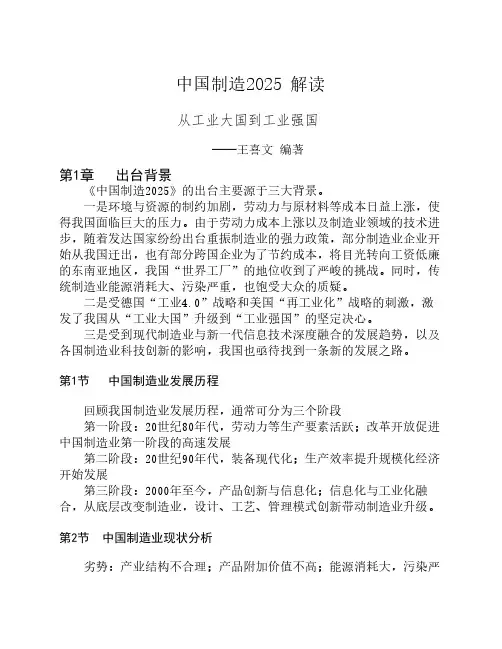 中国制造2025 解读

从工业大国到工业强国

——王喜文 编著

第1章　出台背景

《中国制造2025》的出台主要源于三大背景。

一是环境与资源的制约加剧，劳动力与原材料等成本日益上涨，使得我国面临巨大的压力。由于劳动力成本上涨以及制造业领域的技术进步，随着发达国家纷纷出台重振制造业的强力政策，部分制造业企业开始从我国迁出，也有部分跨国企业为了节约成本，将目光转向工资低廉的东南亚地区，我国“世界工厂”的地位收到了严峻的挑战。同时，传统制造业能源消耗大、污染严重，也饱受大众的质疑。

二是受德国“工业4.0”战略和美国“再工业化”战略的刺激，激发了我国从“工业大国”升级到“工业强国”的坚定决心。

三是受到现代制造业与新一代信息技术深度融合的发展趋势，以及各国制造业科技创新的影响，我国也亟待找到一条新的发展之路。

第1节　中国制造业发展历程

回顾我国制造业发展历程，通常可分为三个阶段

第一阶段：20世纪80年代，劳动力等生产要素活跃；改革开放促进中国制造业第一阶段的高速发展

第二阶段：20世纪90年代，装备现代化；生产效率提升规模化经济开始发展

第三阶段：2000年至今，产品创新与信息化；信息化与工业化融合，从底层改变制造业，设计、工艺、管理模式创新带动制造业升级。

第2节　中国制造业现状分析

劣势：产业结构不合理；产品附加价值不高；能源消耗大，污染严